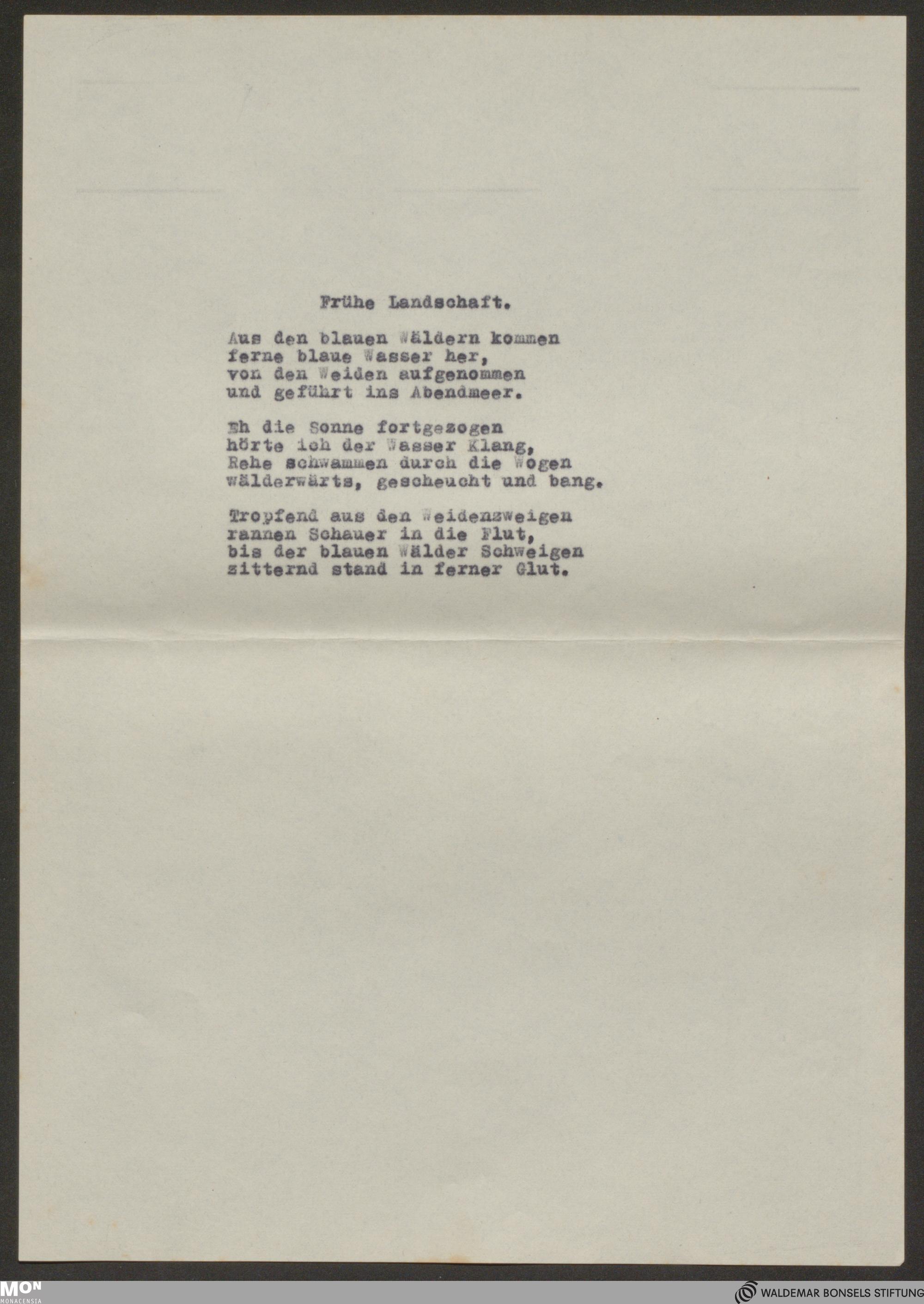 Frühe Landschaft.

Aus den blauen Wäldern kommen
ferne blaue Wasser her,
von den Weiden aufgenommen
und geführt ins Abendmeer.

Eh die Sonne fortgezogen
hörte ich der Wasser Klang,
Rehe schwammen durch die Wogen
wälderwärts, gescheucht und bang.

Tropfend aus den Weidenzweigen
rannen Schauer in die Flut,
bis der blauen Wälder Schweigen
zitternd stand in ferner Glut.

MON
MONACENSIA

WALDEMAR BONSELS STIFTUNG